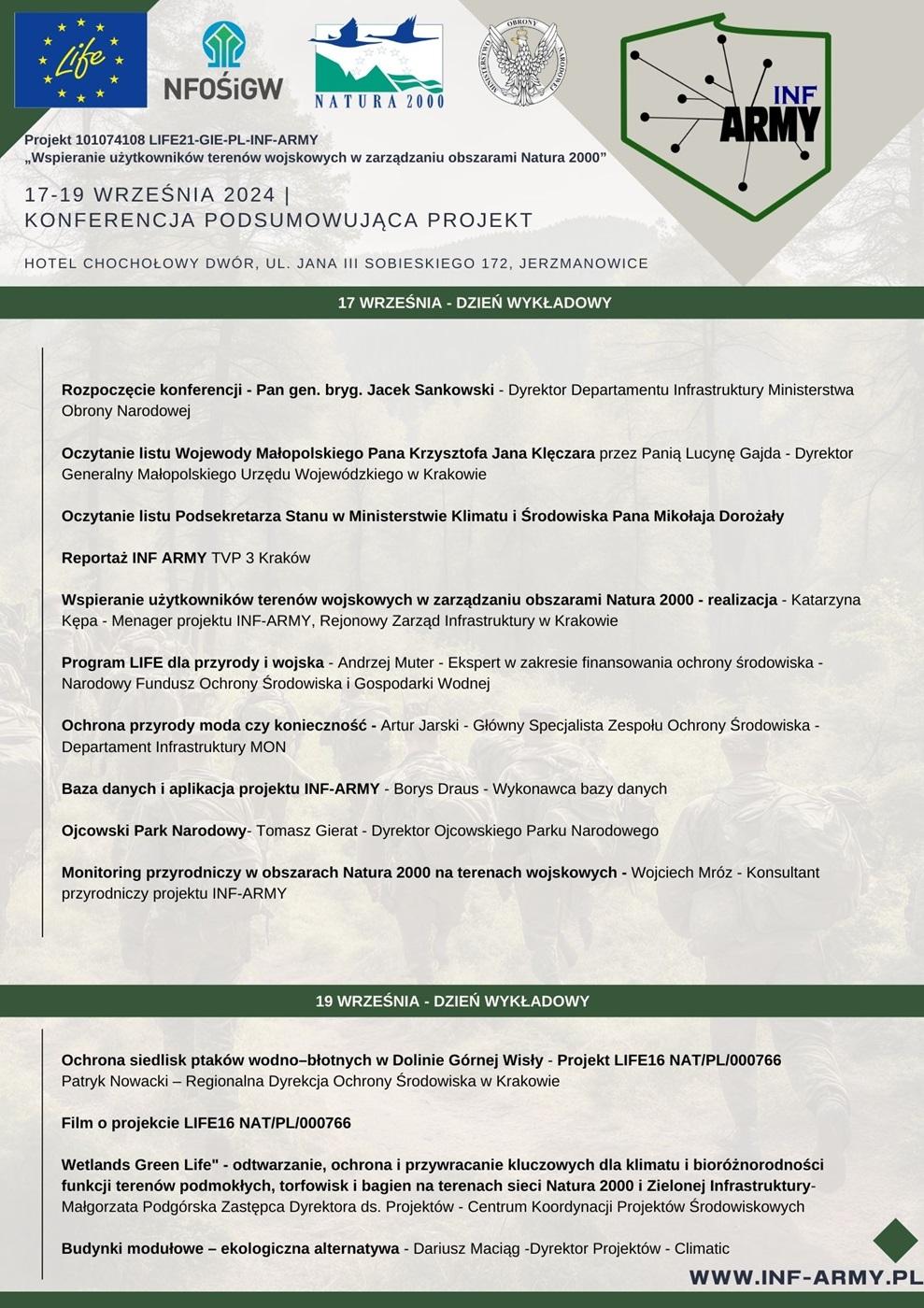 Life

NFOŚiGW

NATURA 2000

MINISTERSTWO OBRONY NARODOWEJ

INF ARMY

Projekt 101074108 LIFE21-GIE-PL-INF-ARMY
„Wspieranie użytkowników terenów wojskowych w zarządzaniu obszarami Natura 2000”

17-19 WRZEŚNIA 2024 |
KONFERENCJA PODSUMOWUJĄCA PROJEKT

HOTEL CHOCHOŁOWY DWÓR, UL. JANA III SOBIESKIEGO 172, JERZMANOWICE

17 WRZEŚNIA - DZIEŃ WYKŁADOWY

Rozpoczęcie konferencji - Pan gen. bryg. Jacek Sankowski - Dyrektor Departamentu Infrastruktury Ministerstwa Obrony Narodowej

Oczytanie listu Wojewody Małopolskiego Pana Krzysztofa Jana Klęczara przez Panią Lucynę Gajda - Dyrektor Generalny Małopolskiego Urzędu Wojewódzkiego w Krakowie

Oczytanie listu Podsekretarza Stanu w Ministerstwie Klimatu i Środowiska Pana Mikołaja Dorożały

Reportaż INF ARMY TVP 3 Kraków

Wspieranie użytkowników terenów wojskowych w zarządzaniu obszarami Natura 2000 - realizacja - Katarzyna Kępa - Menager projektu INF-ARMY, Rejonowy Zarząd Infrastruktury w Krakowie

Program LIFE dla przyrody i wojska - Andrzej Muter - Ekspert w zakresie finansowania ochrony środowiska - Narodowy Fundusz Ochrony Środowiska i Gospodarki Wodnej

Ochrona przyrody moda czy konieczność - Artur Jarski - Główny Specjalista Zespołu Ochrony Środowiska - Departament Infrastruktury MON

Baza danych i aplikacja projektu INF-ARMY - Borys Draus - Wykonawca bazy danych

Ojcowski Park Narodowy- Tomasz Gierat - Dyrektor Ojcowskiego Parku Narodowego

Monitoring przyrodniczy w obszarach Natura 2000 na terenach wojskowych - Wojciech Mróz - Konsultant przyrodniczy projektu INF-ARMY

19 WRZEŚNIA - DZIEŃ WYKŁADOWY

Ochrona siedlisk ptaków wodno–błotnych w Dolinie Górnej Wisły - Projekt LIFE16 NAT/PL/000766 Patryk Nowacki – Regionalna Dyrekcja Ochrony Środowiska w Krakowie

Film o projekcie LIFE16 NAT/PL/000766

Wetlands Green Life" - odtwarzanie, ochrona i przywracanie kluczowych dla klimatu i bioróżnorodności funkcji terenów podmokłych, torfowisk i bagien na terenach sieci Natura 2000 i Zielonej Infrastruktury- Małgorzata Podgórska Zastępca Dyrektora ds. Projektów - Centrum Koordynacji Projektów Środowiskowych

Budynki modułowe – ekologiczna alternatywa - Dariusz Maciąg -Dyrektor Projektów - Climatic

WWW.INF-ARMY.PL